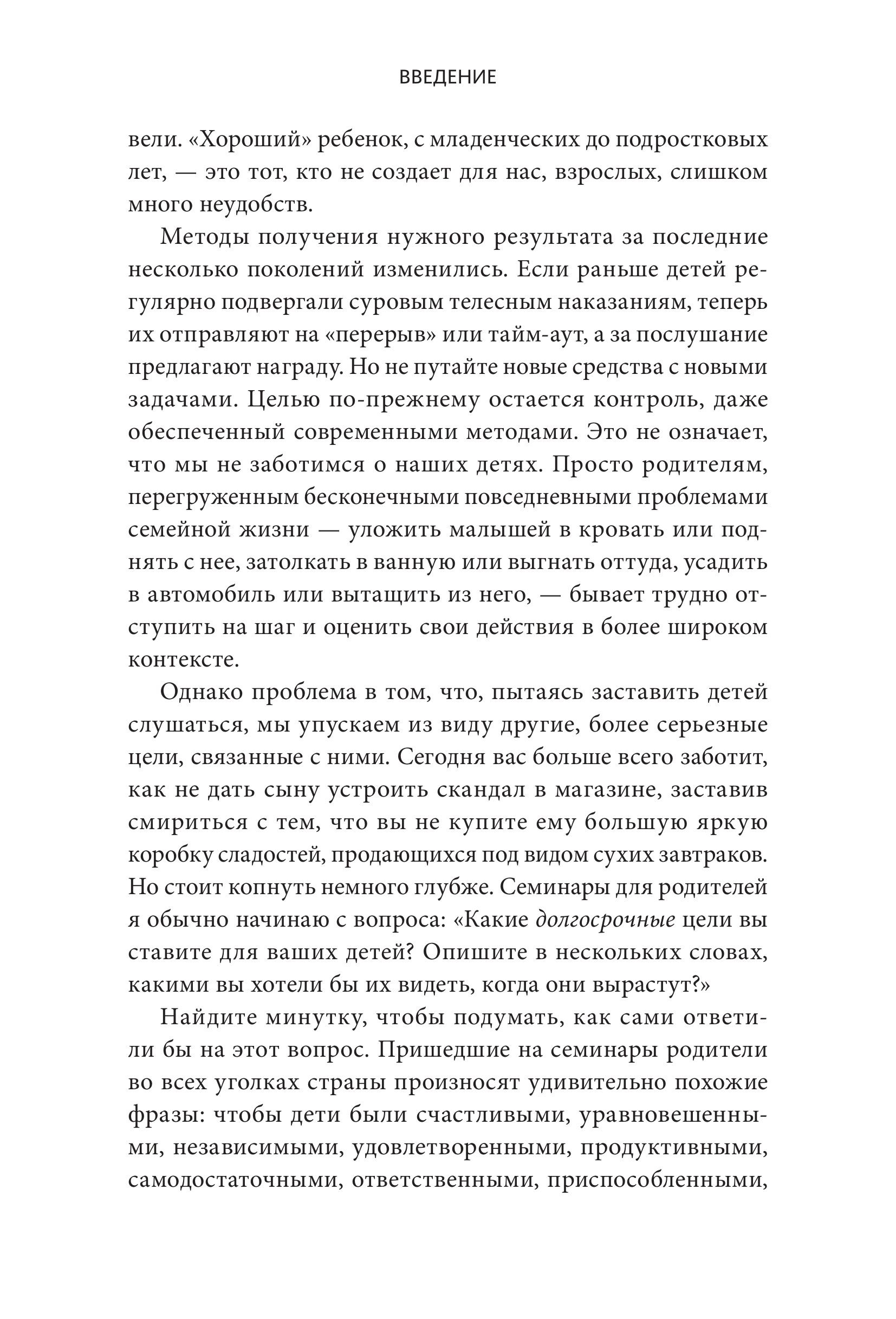 ВВЕДЕНИЕ

вели. «Хороший» ребенок, с младенческих до подростковых лет, — это тот, кто не создает для нас, взрослых, слишком много неудобств.

Методы получения нужного результата за последние несколько поколений изменились. Если раньше детей регулярно подвергали суровым телесным наказаниям, теперь их отправляют на «перерыв» или тайм-аут, а за послушание предлагают награду. Но не путайте новые средства с новыми задачами. Целью по-прежнему остается контроль, даже обеспеченный современными методами. Это не означает, что мы не заботимся о наших детях. Просто родителям, перегруженным бесконечными повседневными проблемами семейной жизни — уложить малышей в кровать или поднять с нее, затолкать в ванную или выгнать оттуда, усадить в автомобиль или вытащить из него, — бывает трудно отступить на шаг и оценить свои действия в более широком контексте.

Однако проблема в том, что, пытаясь заставить детей слушаться, мы упускаем из виду другие, более серьезные цели, связанные с ними. Сегодня вас больше всего заботит, как не дать сыну устроить скандал в магазине, заставив смириться с тем, что вы не купите ему большую яркую коробку сладостей, продающихся под видом сухих завтраков. Но стоит копнуть немного глубже. Семинары для родителей я обычно начинаю с вопроса: «Какие долгосрочные цели вы ставите для ваших детей? Опишите в нескольких словах, какими вы хотели бы их видеть, когда они вырастут?»

Найдите минутку, чтобы подумать, как сами ответили бы на этот вопрос. Пришедшие на семинары родители во всех уголках страны произносят удивительно похожие фразы: чтобы дети были счастливыми, уравновешенными, независимыми, удовлетворенными, продуктивными, самодостаточными, ответственными, приспособленными,